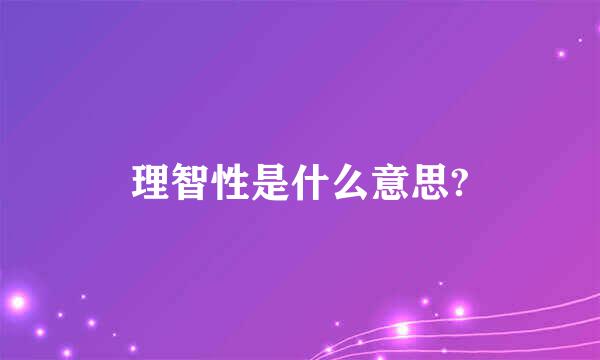 理智性是什么意思?